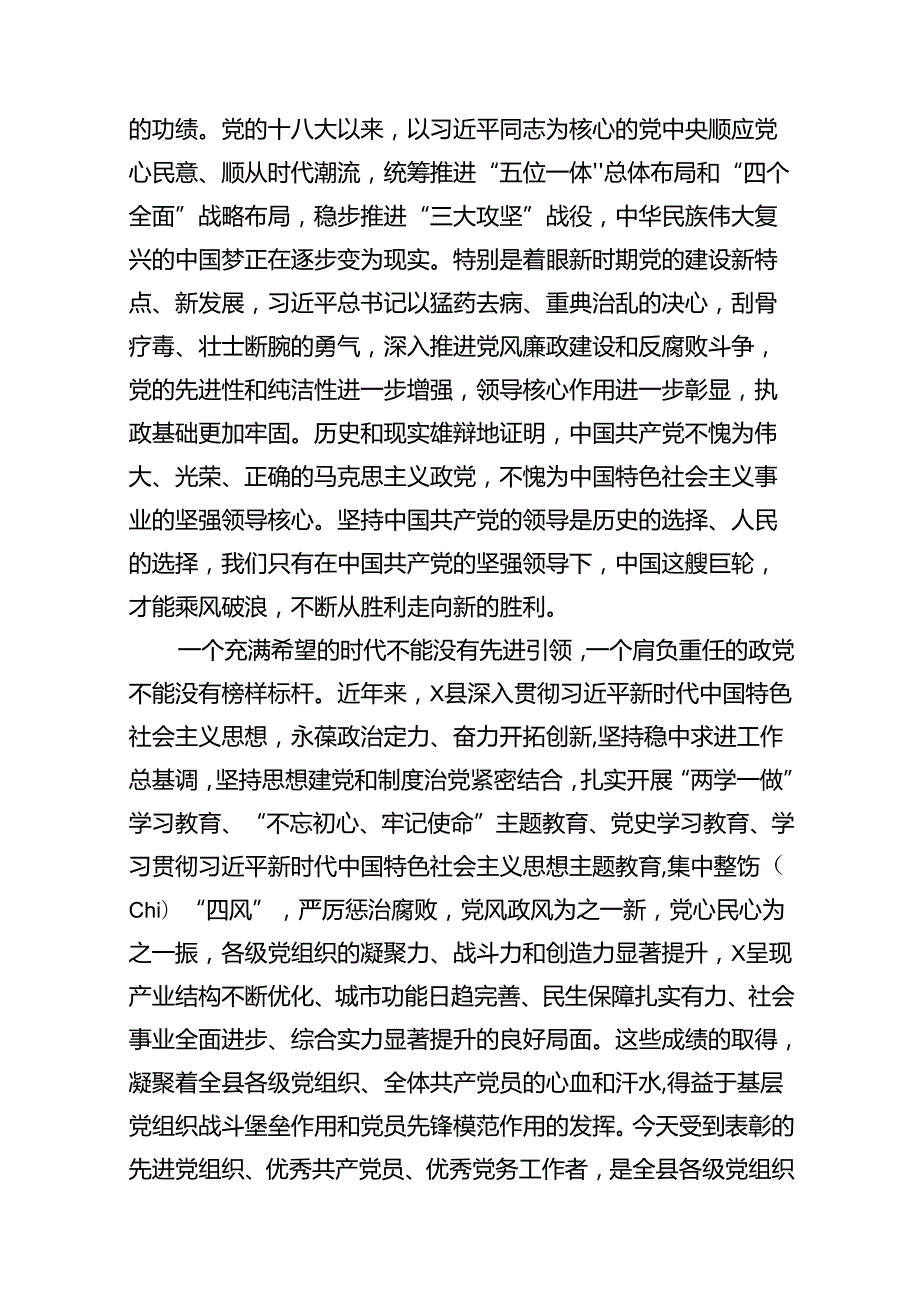 的功绩。党的十八大以来，以习近平同志为核心的党中央顺应党心民意、顺从时代潮流，统筹推进“五位一体''总体布局和“四个全面”战略布局，稳步推进“三大攻坚”战役，中华民族伟大复兴的中国梦正在逐步变为现实。特别是着眼新时期党的建设新特点、新发展，习近平总书记以猛药去病、重典治乱的决心，刮骨疗毒、壮士断腕的勇气，深入推进党风廉政建设和反腐败斗争，党的先进性和纯洁性进一步增强，领导核心作用进一步彰显，执政基础更加牢固。历史和现实雄辩地证明，中国共产党不愧为伟大、光荣、正确的马克思主义政党，不愧为中国特色社会主义事业的坚强领导核心。坚持中国共产党的领导是历史的选择、人民的选择，我们只有在中国共产党的坚强领导下，中国这艘巨轮，才能乘风破浪，不断从胜利走向新的胜利。

一个充满希望的时代不能没有先进引领，一个肩负重任的政党不能没有榜样标杆。近年来，X县深入贯彻习近平新时代中国特色社会主义思想，永葆政治定力、奋力开拓创新,坚持稳中求进工作总基调，坚持思想建党和制度治党紧密结合，扎实开展“两学一做”学习教育、“不忘初心、牢记使命”主题教育、党史学习教育、学习贯彻习近平新时代中国特色社会主义思想主题教育,集中整饬（Chi）“四风”，严厉惩治腐败，党风政风为之一新，党心民心为之一振，各级党组织的凝聚力、战斗力和创造力显著提升，X呈现产业结构不断优化、城市功能日趋完善、民生保障扎实有力、社会事业全面进步、综合实力显著提升的良好局面。这些成绩的取得，凝聚着全县各级党组织、全体共产党员的心血和汗水,得益于基层党组织战斗堡垒作用和党员先锋模范作用的发挥。今天受到表彰的先进党组织、优秀共产党员、优秀党务工作者，是全县各级党组织